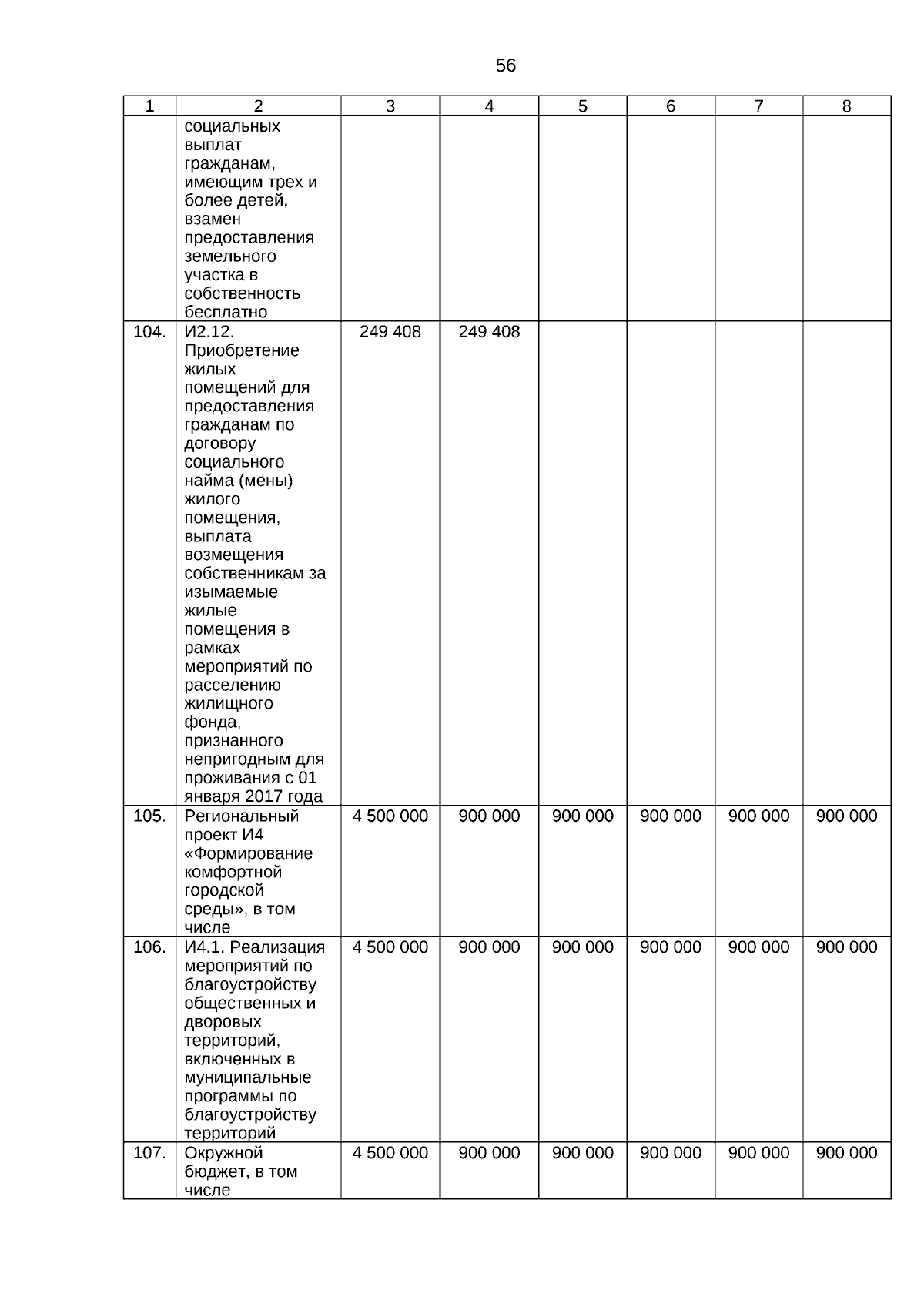 56

| 1 | 2 | 3 | 4 | 5 | 6 | 7 | 8 |
|---|---|---|---|---|---|---|---|
| | социальных выплат гражданам, имеющим трех и более детей, взамен предоставления земельного участка в собственность бесплатно | | | | | | |
| 104. | И2.12. Приобретение жилых помещений для предоставления гражданам по договору социального найма (мены) жилого помещения, выплата возмещения собственникам за изымаемые жилые помещения в рамках мероприятий по расселению жилищного фонда, признанного непригодным для проживания с 01 января 2017 года | 249 408 | 249 408 | | | | |
| 105. | Региональный проект И4 «Формирование комфортной городской среды», в том числе | 4 500 000 | 900 000 | 900 000 | 900 000 | 900 000 | 900 000 |
| 106. | И4.1. Реализация мероприятий по благоустройству общественных и дворовых территорий, включенных в муниципальные программы по благоустройству территорий | 4 500 000 | 900 000 | 900 000 | 900 000 | 900 000 | 900 000 |
| 107. | Окружной бюджет, в том числе | 4 500 000 | 900 000 | 900 000 | 900 000 | 900 000 | 900 000 |